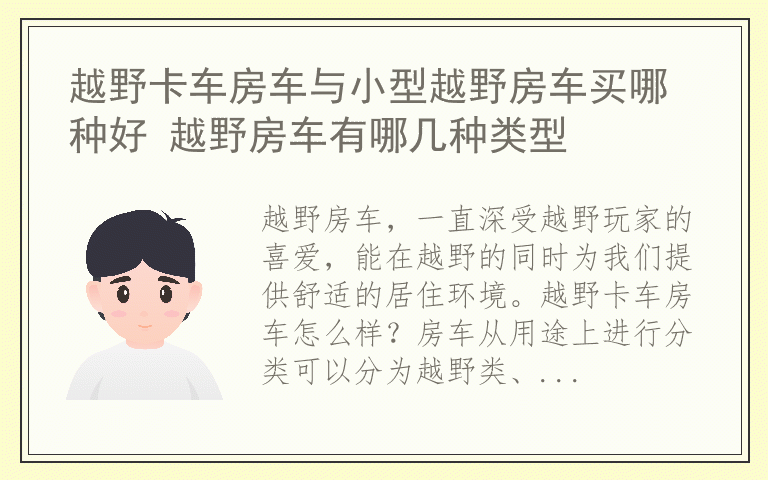 越野卡车房车与小型越野房车买哪种好 越野房车有哪几种类型

越野房车，一直深受越野玩家的喜爱，能在越野的同时为我们提供舒适的居住环境。越野卡车房车怎么样？房车从用途上进行分类可以分为越野类、...